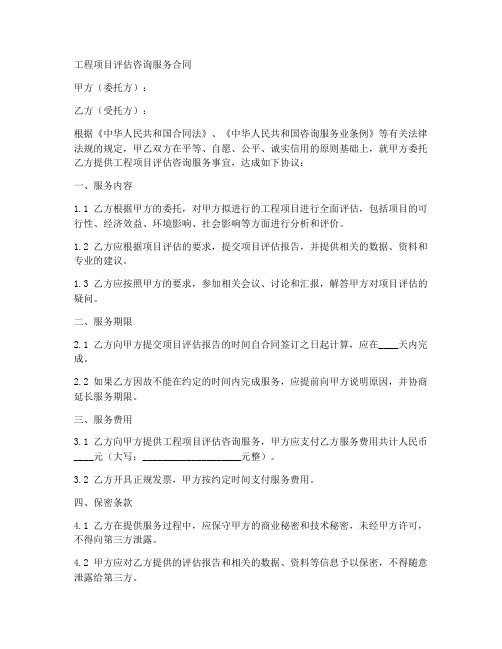 工程项目评估咨询服务合同

甲方（委托方）：

乙方（受托方）：

根据《中华人民共和国合同法》、《中华人民共和国咨询服务业条例》等有关法律法规的规定，甲乙双方在平等、自愿、公平、诚实信用的原则基础上，就甲方委托乙方提供工程项目评估咨询服务事宜，达成如下协议：

一、服务内容

1.1 乙方根据甲方的委托，对甲方拟进行的工程项目进行全面评估，包括项目的可行性、经济效益、环境影响、社会影响等方面进行分析和评价。

1.2 乙方应根据项目评估的要求，提交项目评估报告，并提供相关的数据、资料和专业的建议。

1.3 乙方应按照甲方的要求，参加相关会议、讨论和汇报，解答甲方对项目评估的疑问。

二、服务期限

2.1 乙方向甲方提交项目评估报告的时间自合同签订之日起计算，应在____天内完成。

2.2 如果乙方因故不能在约定的时间内完成服务，应提前向甲方说明原因，并协商延长服务期限。

三、服务费用

3.1 乙方向甲方提供工程项目评估咨询服务，甲方应支付乙方服务费用共计人民币____元（大写：____________________元整）。

3.2 乙方开具正规发票，甲方按约定时间支付服务费用。

四、保密条款

4.1 乙方在提供服务过程中，应保守甲方的商业秘密和技术秘密，未经甲方许可，不得向第三方泄露。

4.2 甲方应对乙方提供的评估报告和相关的数据、资料等信息予以保密，不得随意泄露给第三方。